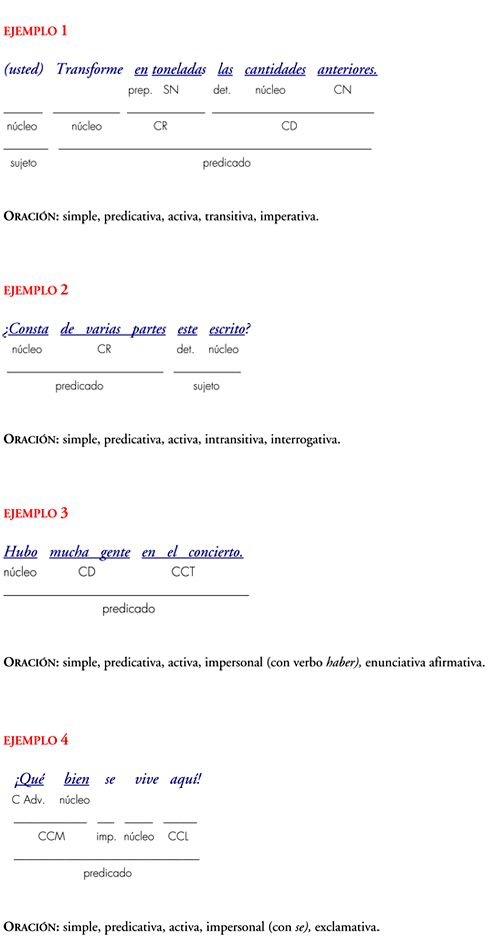 EJEMPLO 1

(usted) Transforme en toneladas las cantidades anteriores.

prep. SN det. núcleo CN

núcleo núcleo CR CD

sujeto predicado

ORACIÓN: simple, predicativa, activa, transitiva, imperativa.

EJEMPLO 2

¿Consta de varias partes este escrito?

núcleo CR det. núcleo

predicado sujeto

ORACIÓN: simple, predicativa, activa, intransitiva, interrogativa.

EJEMPLO 3

Hubo mucha gente en el concierto.

núcleo CD CCT

predicado

ORACIÓN: simple, predicativa, activa, impersonal (con verbo haber), enunciativa afirmativa.

EJEMPLO 4

¡Qué bien se vive aquí!

C Adv. núcleo

CCM imp. núcleo CCL

predicado

ORACIÓN: simple, predicativa, activa, impersonal (con se), exclamativa.